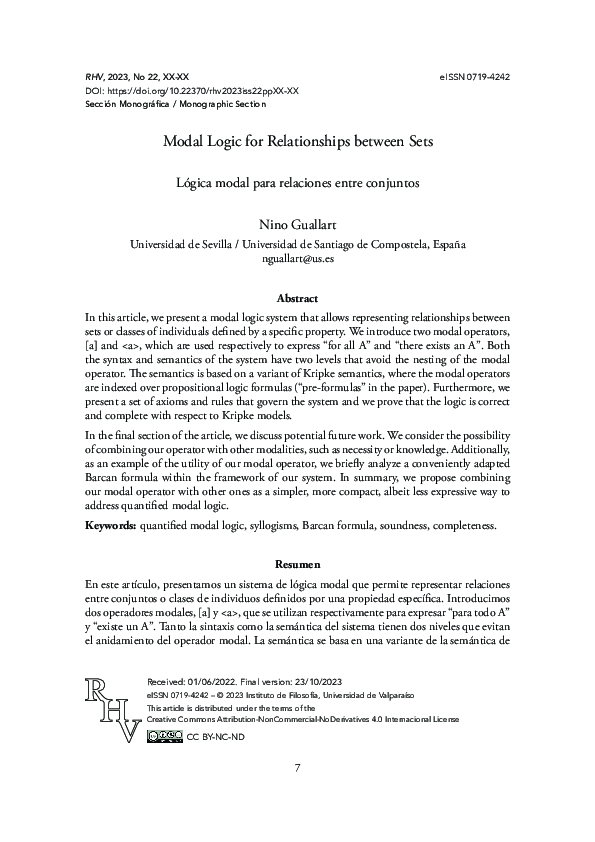 RHV, 2023, No 22, XX-XX
eISSN 0719-4242
DOI: https://doi.org/10.22370/rhv2023iss22ppXX-XX
Sección Monográfica / Monographic Section

Modal Logic for Relationships between Sets

Lógica modal para relaciones entre conjuntos

Nino Guallart
Universidad de Sevilla / Universidad de Santiago de Compostela, España
nguallart@us.es

Abstract

In this article, we present a modal logic system that allows representing relationships between sets or classes of individuals defined by a specific property. We introduce two modal operators, [a] and <a>, which are used respectively to express "for all A" and "there exists an A". Both the syntax and semantics of the system have two levels that avoid the nesting of the modal operator. The semantics is based on a variant of Kripke semantics, where the modal operators are indexed over propositional logic formulas ("pre-formulas" in the paper). Furthermore, we present a set of axioms and rules that govern the system and we prove that the logic is correct and complete with respect to Kripke models.

In the final section of the article, we discuss potential future work. We consider the possibility of combining our operator with other modalities, such as necessity or knowledge. Additionally, as an example of the utility of our modal operator, we briefly analyze a conveniently adapted Barcan formula within the framework of our system. In summary, we propose combining our modal operator with other ones as a simpler, more compact, albeit less expressive way to address quantified modal logic.

Keywords: quantified modal logic, syllogisms, Barcan formula, soundness, completeness.

Resumen

En este artículo, presentamos un sistema de lógica modal que permite representar relaciones entre conjuntos o clases de individuos definidos por una propiedad específica. Introducimos dos operadores modales, [a] y <a>, que se utilizan respectivamente para expresar "para todo A" y "existe un A". Tanto la sintaxis como la semántica del sistema tienen dos niveles que evitan el anidamiento del operador modal. La semántica se basa en una variante de la semántica de

RHV
Received: 01/06/2022. Final version: 23/10/2023
eISSN 0719-4242 – © 2023 Instituto de Filosofía, Universidad de Valparaíso
This article is distributed under the terms of the
Creative Commons Attribution-NonCommercial-NoDerivatives 4.0 Internacional License
CC BY-NC-ND

7